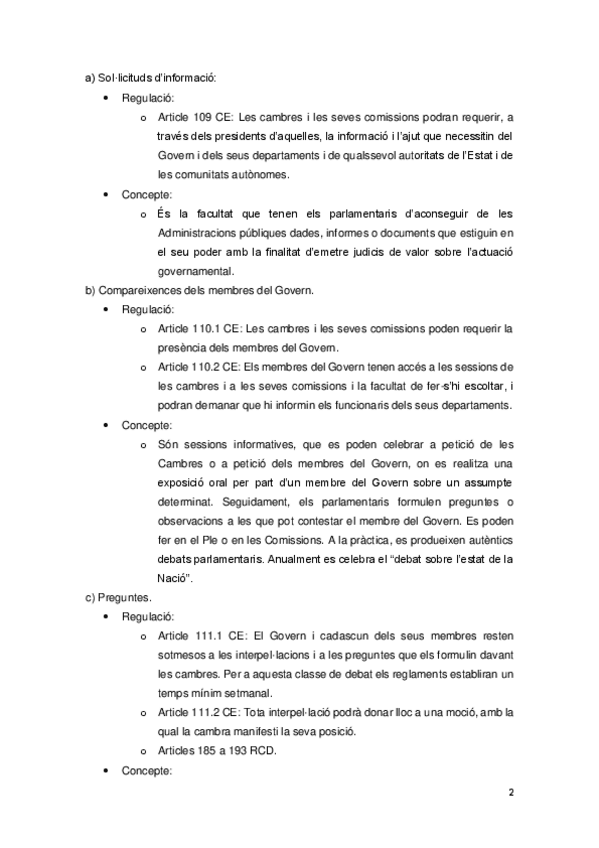 a) Sol·licituds d'informació:

• Regulació:
  o Article 109 CE: Les cambres i les seves comissions podran requerir, a través dels presidents d'aquelles, la informació i l'ajut que necessitin del Govern i dels seus departaments i de qualssevol autoritats de l'Estat i de les comunitats autònomes.

• Concepte:
  o És la facultat que tenen els parlamentaris d'aconseguir de les Administracions públiques dades, informes o documents que estiguin en el seu poder amb la finalitat d'emetre judicis de valor sobre l'actuació governamental.

b) Compareixences dels membres del Govern.

• Regulació:
  o Article 110.1 CE: Les cambres i les seves comissions poden requerir la presència dels membres del Govern.
  o Article 110.2 CE: Els membres del Govern tenen accés a les sessions de les cambres i a les seves comissions i la facultat de fer-s'hi escoltar, i podran demanar que hi informin els funcionaris dels seus departaments.

• Concepte:
  o Són sessions informatives, que es poden celebrar a petició de les Cambres o a petició dels membres del Govern, on es realitza una exposició oral per part d'un membre del Govern sobre un assumpte determinat. Seguidament, els parlamentaris formulen preguntes o observacions a les que pot contestar el membre del Govern. Es poden fer en el Ple o en les Comissions. A la pràctica, es produeixen autèntics debats parlamentaris. Anualment es celebra el "debat sobre l'estat de la Nació".

c) Preguntes.

• Regulació:
  o Article 111.1 CE: El Govern i cadascun dels seus membres resten sotmesos a les interpel·lacions i a les preguntes que els formulin davant les cambres. Per a aquesta classe de debat els reglaments establiran un temps mínim setmanal.
  o Article 111.2 CE: Tota interpel·lació podrà donar lloc a una moció, amb la qual la cambra manifesti la seva posició.
  o Articles 185 a 193 RCD.

• Concepte:

2